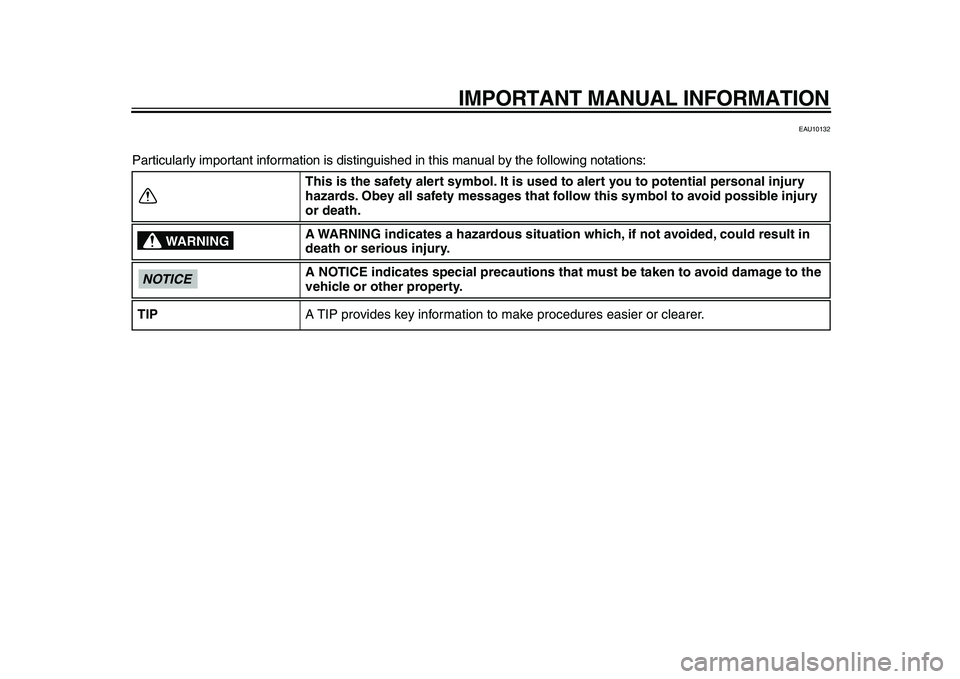 IMPORTANT MANUAL INFORMATION

EAU10132

Particularly important information is distinguished in this manual by the following notations:

| | |
|---|---|
| | This is the safety alert symbol. It is used to alert you to potential personal injury hazards. Obey all safety messages that follow this symbol to avoid possible injury or death. |
| WARNING | A WARNING indicates a hazardous situation which, if not avoided, could result in death or serious injury. |
| NOTICE | A NOTICE indicates special precautions that must be taken to avoid damage to the vehicle or other property. |
| TIP | A TIP provides key information to make procedures easier or clearer. |

carmanualsonline.info